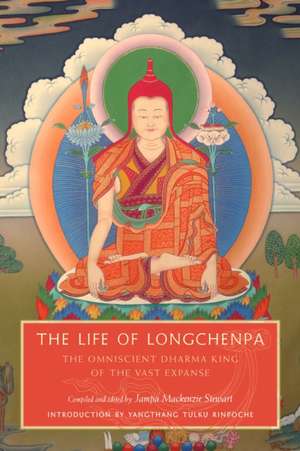 THE LIFE OF LONGCHENPA

THE OMNISCIENT DHARMA KING OF THE VAST EXPANSE

Compiled and edited by Jampa Mackenzie Stewart

INTRODUCTION BY YANGTHANG TULKU RINPOCHE